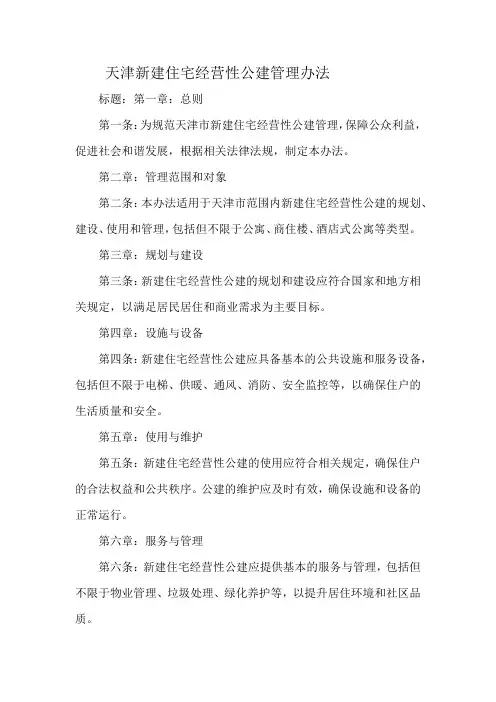 天津新建住宅经营性公建管理办法

标题：第一章：总则

第一条：为规范天津市新建住宅经营性公建管理，保障公众利益，促进社会和谐发展，根据相关法律法规，制定本办法。

第二章：管理范围和对象

第二条：本办法适用于天津市范围内新建住宅经营性公建的规划、建设、使用和管理，包括但不限于公寓、商住楼、酒店式公寓等类型。

第三章：规划与建设

第三条：新建住宅经营性公建的规划和建设应符合国家和地方相关规定，以满足居民居住和商业需求为主要目标。

第四章：设施与设备

第四条：新建住宅经营性公建应具备基本的公共设施和服务设备，包括但不限于电梯、供暖、通风、消防、安全监控等，以确保住户的生活质量和安全。

第五章：使用与维护

第五条：新建住宅经营性公建的使用应符合相关规定，确保住户的合法权益和公共秩序。公建的维护应及时有效，确保设施和设备的正常运行。

第六章：服务与管理

第六条：新建住宅经营性公建应提供基本的服务与管理，包括但不限于物业管理、垃圾处理、绿化养护等，以提升居住环境和社区品质。